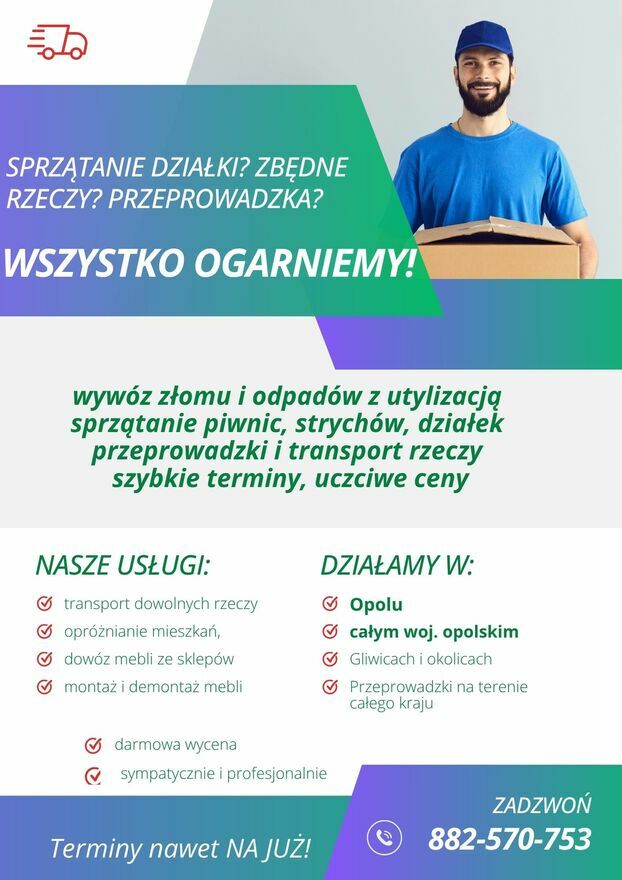 SPRZĄTANIE DZIAŁKI? ZBĘDNE RZECZY? PRZEPROWADZKA?

WSZYSTKO OGARNIEMY!

wywóz złomu i odpadów z utylizacją
sprzątanie piwnic, strychów, działek
przeprowadzki i transport rzeczy
szybkie terminy, uczciwe ceny

NASZE USŁUGI:

transport dowolnych rzeczy
opróżnianie mieszkań,
dowóz mebli ze sklepów
montaż i demontaż mebli

DZIAŁAMY W:

Opolu
całym woj. opolskim
Gliwicach i okolicach
Przeprowadzki na terenie całego kraju

darmowa wycena
sympatycznie i profesjonalnie

Terminy nawet NA JUŻ!

ZADZWOŃ
882-570-753